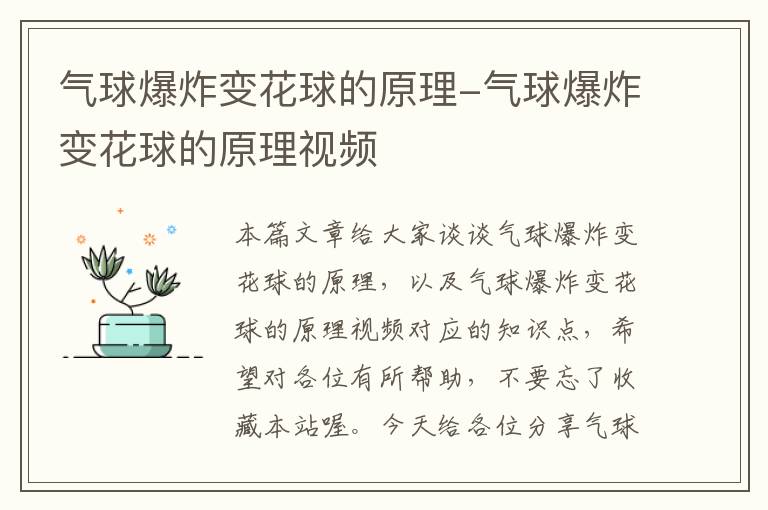 气球爆炸变花球的原理-气球爆炸变花球的原理视频

本篇文章给大家谈谈气球爆炸变花球的原理，以及气球爆炸变花球的原理视频对应的知识点，希望对各位有所帮助，不要忘了收藏本站喔。今天给各位分享气球